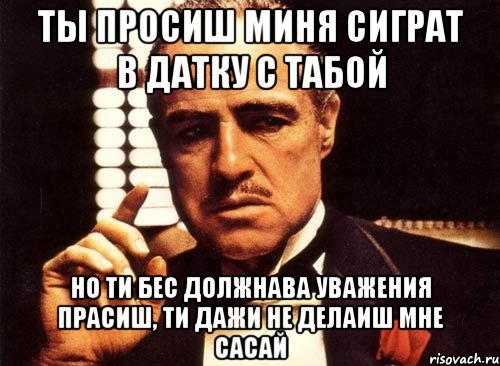 ТЫ ПРОСИШ МИНЯ СИГРАТ В ДАТКУ С ТАБОЙ

НО ТИ БЕС ДОЛЖНАВА УВАЖЕНИЯ ПРАСИШ, ТИ ДАЖИ НЕ ДЕЛАИШ МНЕ САСАЙ

risovach.ru